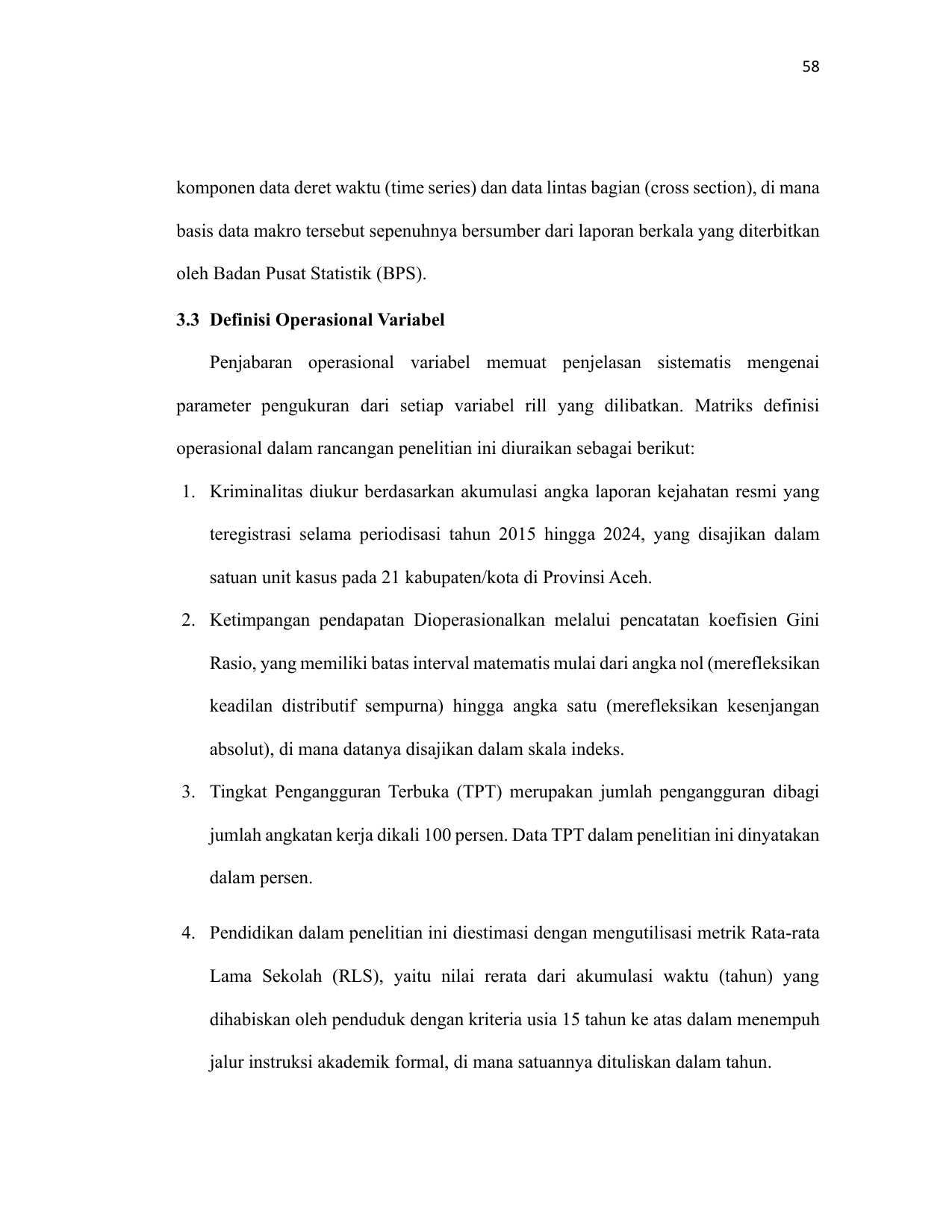 58

komponen data deret waktu (time series) dan data lintas bagian (cross section), di mana basis data makro tersebut sepenuhnya bersumber dari laporan berkala yang diterbitkan oleh Badan Pusat Statistik (BPS).

3.3 Definisi Operasional Variabel

Penjabaran operasional variabel memuat penjelasan sistematis mengenai parameter pengukuran dari setiap variabel rill yang dilibatkan. Matriks definisi operasional dalam rancangan penelitian ini diuraikan sebagai berikut:

1. Kriminalitas diukur berdasarkan akumulasi angka laporan kejahatan resmi yang teregistrasi selama periodisasi tahun 2015 hingga 2024, yang disajikan dalam satuan unit kasus pada 21 kabupaten/kota di Provinsi Aceh.

2. Ketimpangan pendapatan Dioperasionalkan melalui pencatatan koefisien Gini Rasio, yang memiliki batas interval matematis mulai dari angka nol (merefleksikan keadilan distributif sempurna) hingga angka satu (merefleksikan kesenjangan absolut), di mana datanya disajikan dalam skala indeks.

3. Tingkat Pengangguran Terbuka (TPT) merupakan jumlah pengangguran dibagi jumlah angkatan kerja dikali 100 persen. Data TPT dalam penelitian ini dinyatakan dalam persen.

4. Pendidikan dalam penelitian ini diestimasi dengan mengutilisasi metrik Rata-rata Lama Sekolah (RLS), yaitu nilai rerata dari akumulasi waktu (tahun) yang dihabiskan oleh penduduk dengan kriteria usia 15 tahun ke atas dalam menempuh jalur instruksi akademik formal, di mana satuannya dituliskan dalam tahun.